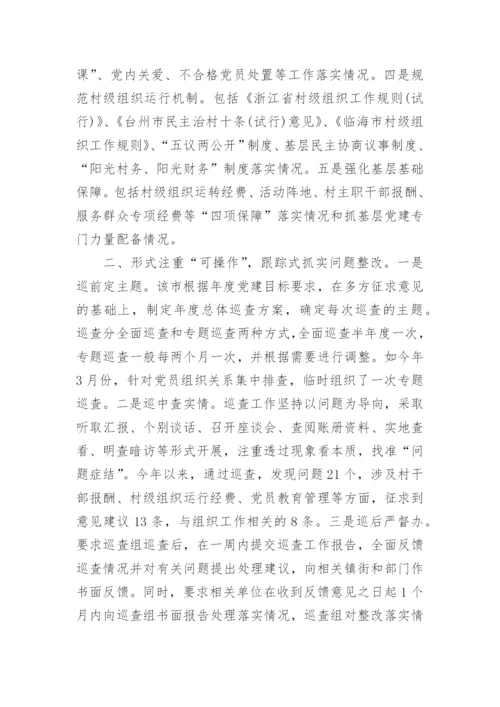 课”、党内关爱、不合格党员处置等工作落实情况。四是规范村级组织运行机制。包括《浙江省村级组织工作规则(试行)》、《台州市民主治村十条(试行)意见》、《临海市村级组织工作规则》、“五议两公开”制度、基层民主协商议事制度、“阳光村务、阳光财务”制度落实情况。五是强化基层基础保障。包括村级组织运转经费、活动阵地、村主职干部报酬、服务群众专项经费等“四项保障”落实情况和抓基层党建专门力量配备情况。

二、形式注重“可操作”，跟踪式抓实问题整改。一是巡前定主题。该市根据年度党建目标要求，在多方征求意见的基础上，制定年度总体巡查方案，确定每次巡查的主题。巡查分全面巡查和专题巡查两种方式，全面巡查半年度一次，专题巡查一般每两个月一次，并根据需要进行调整。如今年3月份，针对党员组织关系集中排查，临时组织了一次专题巡查。二是巡中查实情。巡查工作坚持以问题为导向，采取听取汇报、个别谈话、召开座谈会、查阅账册资料、实地查看、明查暗访等形式开展，注重透过现象看本质，找准“问题症结”。今年以来，通过巡查，发现问题21个，涉及村干部报酬、村级组织运行经费、党员教育管理等方面，征求到意见建议13条，与组织工作相关的8条。三是巡后严督办。要求巡查组巡查后，在一周内提交巡查工作报告，全面反馈巡查情况并对有关问题提出处理建议，向相关镇街和部门作书面反馈。同时，要求相关单位在收到反馈意见之日起1个月内向巡查组书面报告处理落实情况，巡查组对整改落实情